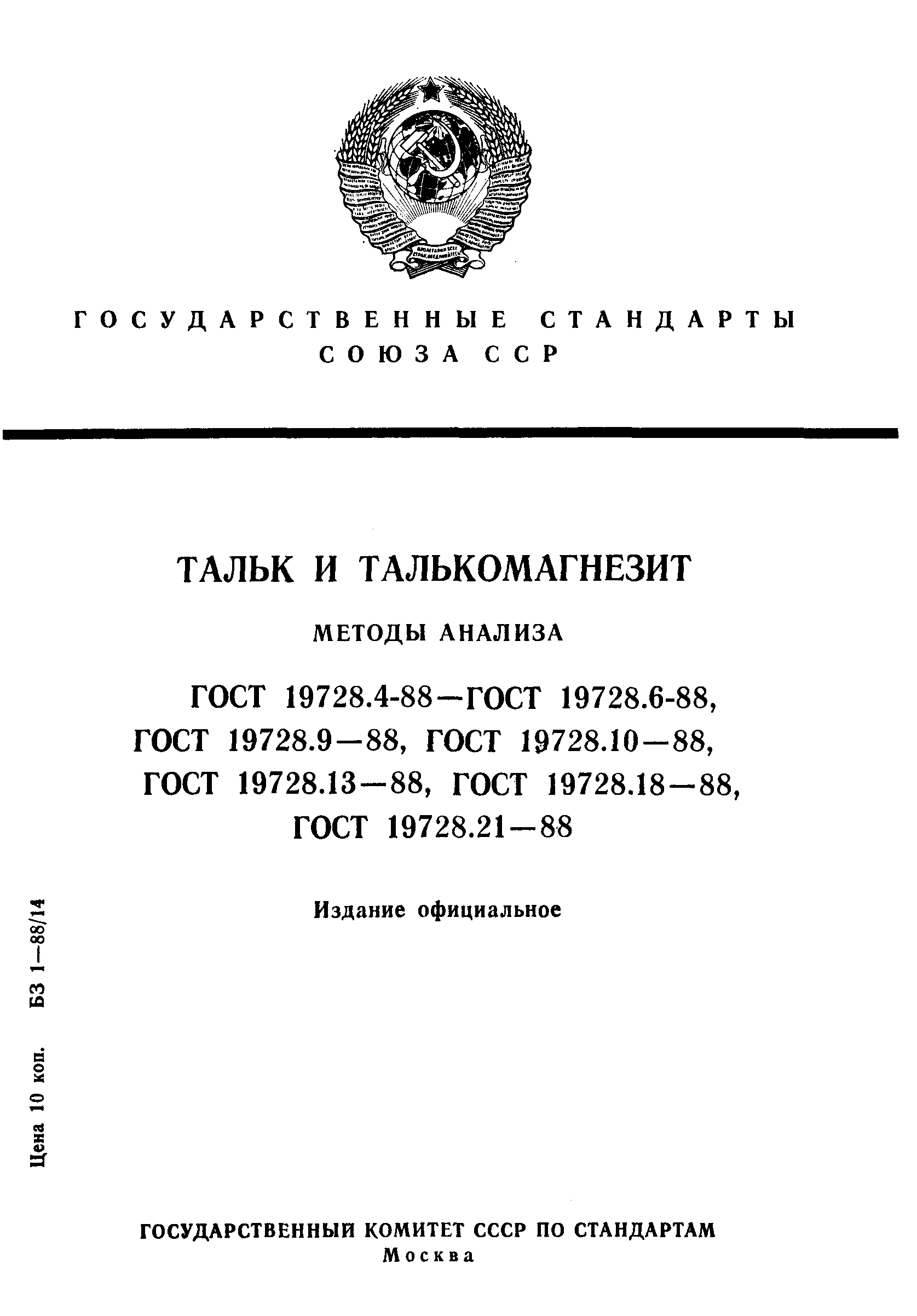 ГОСУДАРСТВЕННЫЕ СТАНДАРТЫ СОЮЗА ССР

ТАЛЬК И ТАЛЬКОМАГНЕЗИТ

МЕТОДЫ АНАЛИЗА

ГОСТ 19728.4-88—ГОСТ 19728.6-88, ГОСТ 19728.9—88, ГОСТ 19728.10—88, ГОСТ 19728.13—88, ГОСТ 19728.18—88, ГОСТ 19728.21—88

Издание официальное

Цена 10 коп. БЗ 1—88/14

ГОСУДАРСТВЕННЫЙ КОМИТЕТ СССР ПО СТАНДАРТАМ
Москва